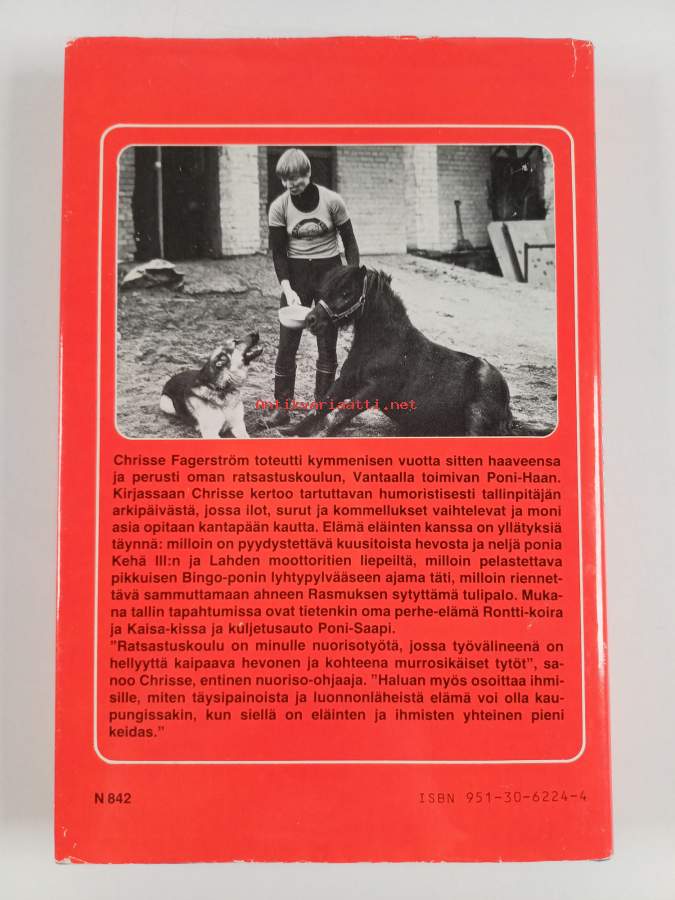 Antikvariaatti.net

Chrisse Fagerström toteutti kymmenisen vuotta sitten haaveensa ja perusti oman ratsastuskoulun, Vantaalla toimivan Poni-Haan. Kirjassaan Chrisse kertoo tartuttavan humoristisesti tallinpitäjän arkipäivästä, jossa ilot, surut ja kommellukset vaihtelevat ja moni asia opitaan kantapään kautta. Elämä eläinten kanssa on yllätyksiä täynnä: milloin on pyydystettävä kuusitoista hevosta ja neljä ponia Kehä III:n ja Lahden moottoritien liepeiltä, milloin pelastettava pikkuisen Bingo-ponin lyhtypylvääseen ajama täti, milloin riennettävä sammuttamaan ahneen Rasmuksen sytyttämä tulipalo. Mukana tallin tapahtumissa ovat tietenkin oma perhe-elämä Rontti-koira ja Kaisa-kissa ja kuljetusauto Poni-Saapi.
"Ratsastuskoulu on minulle nuorisotyötä, jossa työvälineenä on hellyyttä kaipaava hevonen ja kohteena murrosikäiset tytöt", sanoo Chrisse, entinen nuoriso-ohjaaja. "Haluan myös osoittaa ihmisille, miten täysipainoista ja luonnonläheistä elämä voi olla kaupungissakin, kun siellä on eläinten ja ihmisten yhteinen pieni keidas."

N 842

ISBN 951-30-6224-4